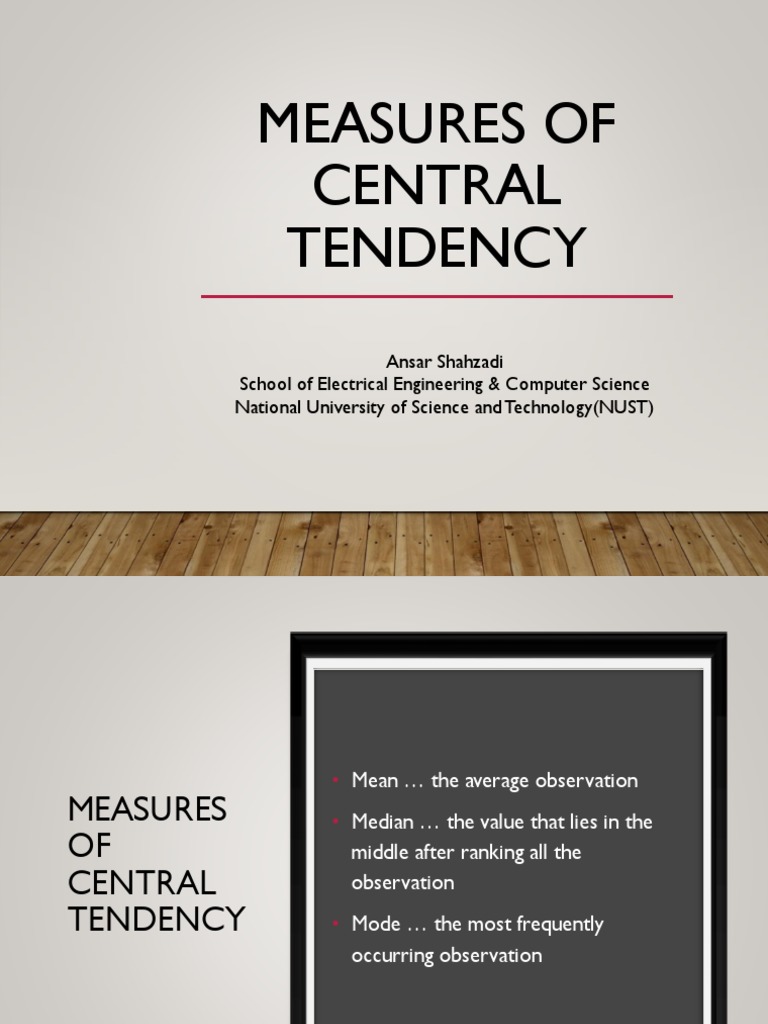 MEASURES OF CENTRAL TENDENCY

Ansar Shahzadi
School of Electrical Engineering & Computer Science
National University of Science and Technology(NUST)

MEASURES OF CENTRAL TENDENCY

• Mean … the average observation
• Median … the value that lies in the middle after ranking all the observation
• Mode … the most frequently occurring observation